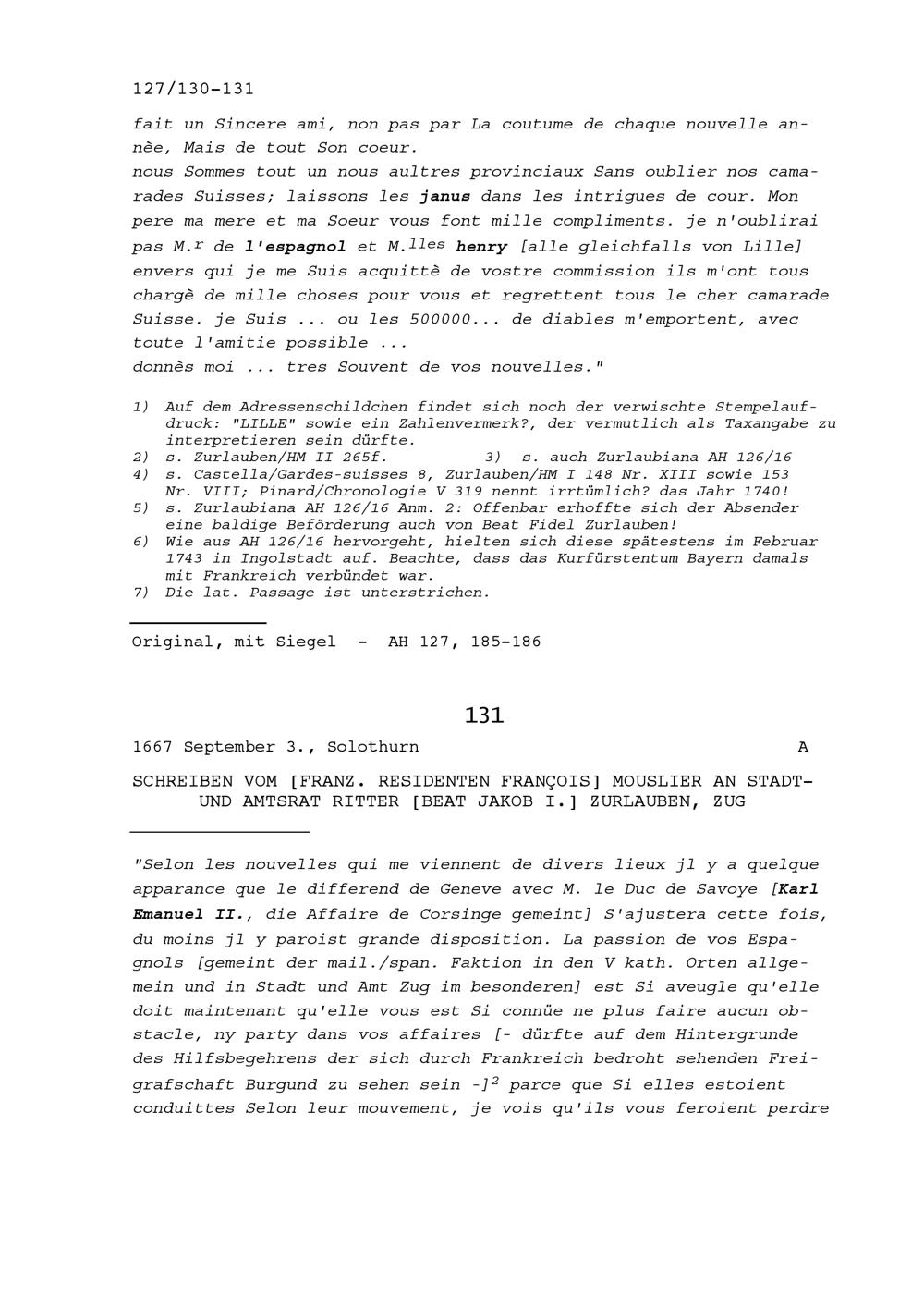 127/130-131

fait un Sincere ami, non pas par La coutume de chaque nouvelle annèe, Mais de tout Son coeur.
nous Sommes tout un nous aultres provinciaux Sans oublier nos camarades Suisses; laissons les janus dans les intrigues de cour. Mon pere ma mere et ma Soeur vous font mille compliments. je n'oublirai pas M.$^{r}$ de l'espagnol et M.$^{lles}$ henry [alle gleichfalls von Lille] envers qui je me Suis acquittè de vostre commission ils m'ont tous chargè de mille choses pour vous et regrettent tous le cher camarade Suisse. je Suis ... ou les 500000... de diables m'emportent, avec toute l'amitie possible ...
donnès moi ... tres Souvent de vos nouvelles."

1) Auf dem Adressenschildchen findet sich noch der verwischte Stempelaufdruck: "LILLE" sowie ein Zahlenvermerk?, der vermutlich als Taxangabe zu interpretieren sein dürfte.
2) s. Zurlauben/HM II 265f.   3) s. auch Zurlaubiana AH 126/16
4) s. Castella/Gardes-suisses 8, Zurlauben/HM I 148 Nr. XIII sowie 153 Nr. VIII; Pinard/Chronologie V 319 nennt irrtümlich? das Jahr 1740!
5) s. Zurlaubiana AH 126/16 Anm. 2: Offenbar erhoffte sich der Absender eine baldige Beförderung auch von Beat Fidel Zurlauben!
6) Wie aus AH 126/16 hervorgeht, hielten sich diese spätestens im Februar 1743 in Ingolstadt auf. Beachte, dass das Kurfürstentum Bayern damals mit Frankreich verbündet war.
7) Die lat. Passage ist unterstrichen.

Original, mit Siegel - AH 127, 185-186

131

1667 September 3., Solothurn   A

SCHREIBEN VOM [FRANZ. RESIDENTEN FRANÇOIS] MOUSLIER AN STADT- UND AMTSRAT RITTER [BEAT JAKOB I.] ZURLAUBEN, ZUG

"Selon les nouvelles qui me viennent de divers lieux jl y a quelque apparance que le differend de Geneve avec M. le Duc de Savoye [Karl Emanuel II., die Affaire de Corsinge gemeint] S'ajustera cette fois, du moins jl y paroist grande disposition. La passion de vos Espagnols [gemeint der mail./span. Faktion in den V kath. Orten allgemein und in Stadt und Amt Zug im besonderen] est Si aveugle qu'elle doit maintenant qu'elle vous est Si connüe ne plus faire aucun obstacle, ny party dans vos affaires [- dürfte auf dem Hintergrunde des Hilfsbegehrens der sich durch Frankreich bedroht sehenden Freigrafschaft Burgund zu sehen sein -]$^{2}$ parce que Si elles estoient conduittes Selon leur mouvement, je vois qu'ils vous feroient perdre